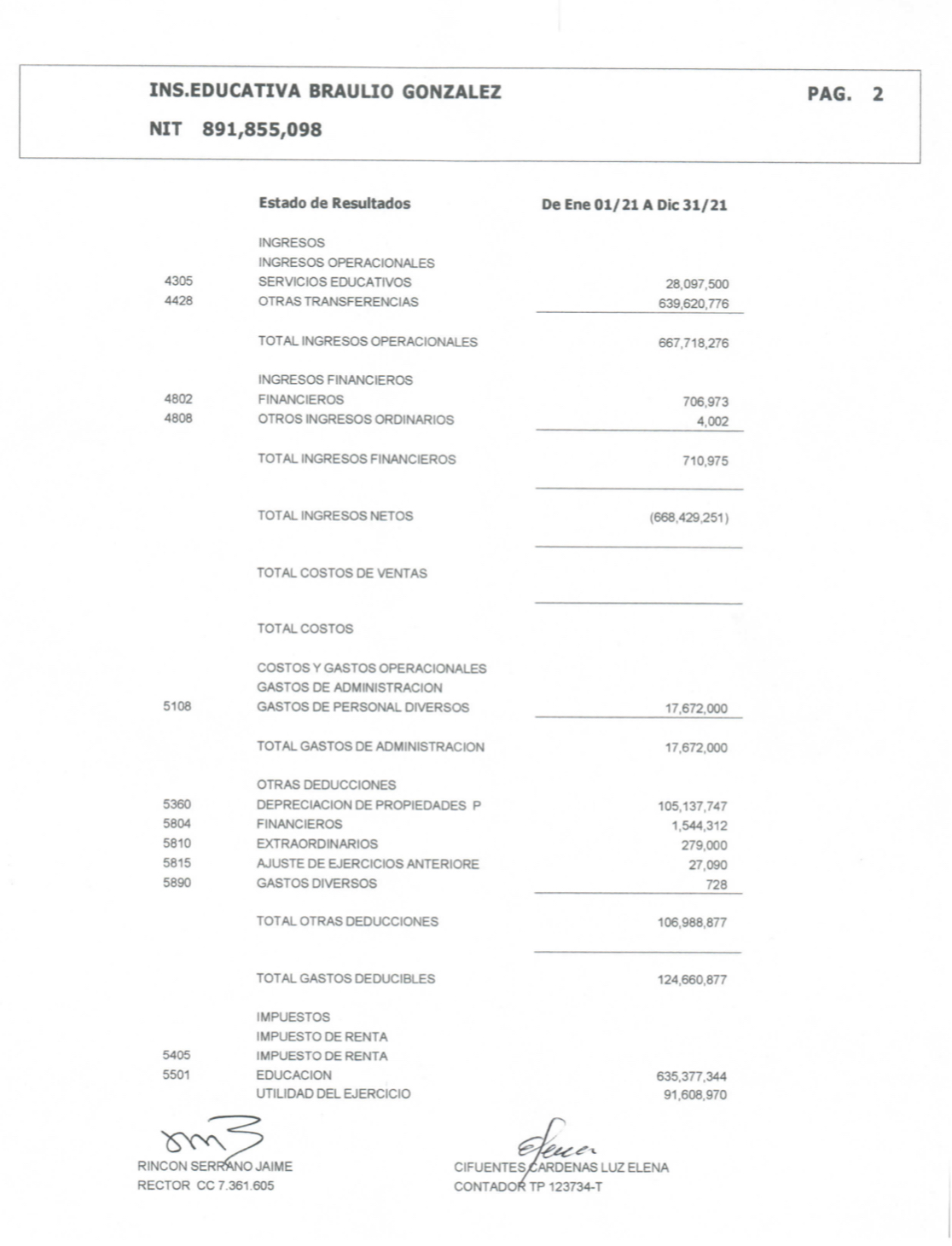 INS.EDUCATIVA BRAULIO GONZALEZ
PAG. 2
NIT 891,855,098

| | Estado de Resultados | De Ene 01/21 A Dic 31/21 |
|---|---|---|
| | INGRESOS | |
| | INGRESOS OPERACIONALES | |
| 4305 | SERVICIOS EDUCATIVOS | 28,097,500 |
| 4428 | OTRAS TRANSFERENCIAS | 639,620,776 |
| | TOTAL INGRESOS OPERACIONALES | 667,718,276 |
| | INGRESOS FINANCIEROS | |
| 4802 | FINANCIEROS | 706,973 |
| 4808 | OTROS INGRESOS ORDINARIOS | 4,002 |
| | TOTAL INGRESOS FINANCIEROS | 710,975 |
| | TOTAL INGRESOS NETOS | (668,429,251) |
| | TOTAL COSTOS DE VENTAS | |
| | TOTAL COSTOS | |
| | COSTOS Y GASTOS OPERACIONALES | |
| | GASTOS DE ADMINISTRACION | |
| 5108 | GASTOS DE PERSONAL DIVERSOS | 17,672,000 |
| | TOTAL GASTOS DE ADMINISTRACION | 17,672,000 |
| | OTRAS DEDUCCIONES | |
| 5360 | DEPRECIACION DE PROPIEDADES P | 105,137,747 |
| 5804 | FINANCIEROS | 1,544,312 |
| 5810 | EXTRAORDINARIOS | 279,000 |
| 5815 | AJUSTE DE EJERCICIOS ANTERIORE | 27,090 |
| 5890 | GASTOS DIVERSOS | 728 |
| | TOTAL OTRAS DEDUCCIONES | 106,988,877 |
| | TOTAL GASTOS DEDUCIBLES | 124,660,877 |
| | IMPUESTOS | |
| | IMPUESTO DE RENTA | |
| 5405 | IMPUESTO DE RENTA | |
| 5501 | EDUCACION | 635,377,344 |
| | UTILIDAD DEL EJERCICIO | 91,608,970 |

RINCON SERRANO JAIME
RECTOR CC 7.361.605

CIFUENTES CARDENAS LUZ ELENA
CONTADOR TP 123734-T